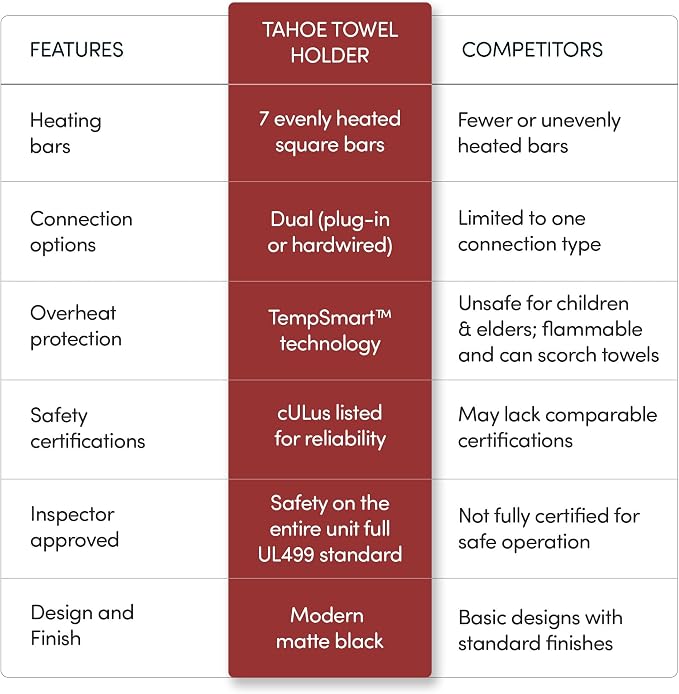 | FEATURES | TAHOE TOWEL HOLDER | COMPETITORS |
|---|---|---|
| Heating bars | 7 evenly heated square bars | Fewer or unevenly heated bars |
| Connection options | Dual (plug-in or hardwired) | Limited to one connection type |
| Overheat protection | TempSmart™ technology | Unsafe for children & elders; flammable and can scorch towels |
| Safety certifications | cULus listed for reliability | May lack comparable certifications |
| Inspector approved | Safety on the entire unit full UL499 standard | Not fully certified for safe operation |
| Design and Finish | Modern matte black | Basic designs with standard finishes |